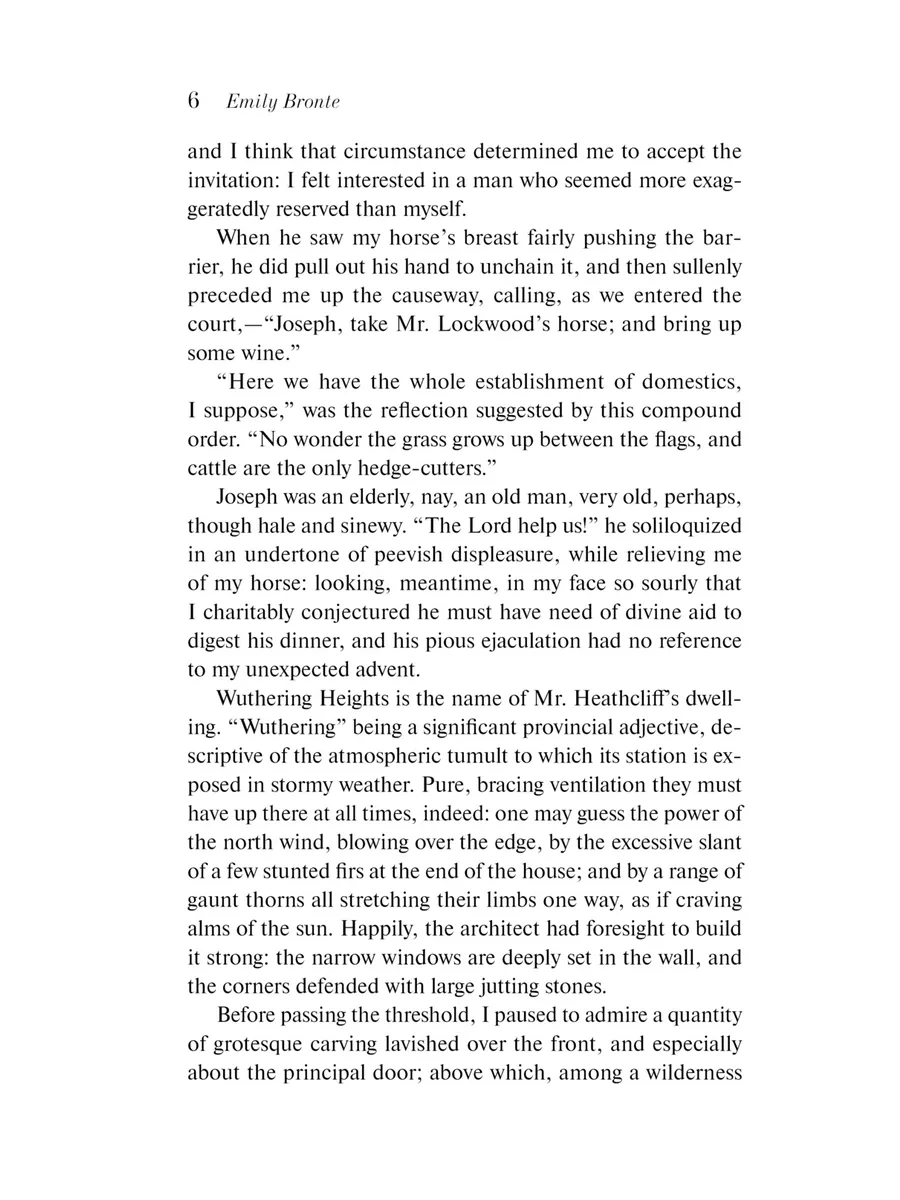 6 Emily Bronte

and I think that circumstance determined me to accept the invitation: I felt interested in a man who seemed more exaggeratedly reserved than myself.

When he saw my horse's breast fairly pushing the barrier, he did pull out his hand to unchain it, and then sullenly preceded me up the causeway, calling, as we entered the court,—"Joseph, take Mr. Lockwood's horse; and bring up some wine."

"Here we have the whole establishment of domestics, I suppose," was the reflection suggested by this compound order. "No wonder the grass grows up between the flags, and cattle are the only hedge-cutters."

Joseph was an elderly, nay, an old man, very old, perhaps, though hale and sinewy. "The Lord help us!" he soliloquized in an undertone of peevish displeasure, while relieving me of my horse: looking, meantime, in my face so sourly that I charitably conjectured he must have need of divine aid to digest his dinner, and his pious ejaculation had no reference to my unexpected advent.

Wuthering Heights is the name of Mr. Heathcliff's dwelling. "Wuthering" being a significant provincial adjective, descriptive of the atmospheric tumult to which its station is exposed in stormy weather. Pure, bracing ventilation they must have up there at all times, indeed: one may guess the power of the north wind, blowing over the edge, by the excessive slant of a few stunted firs at the end of the house; and by a range of gaunt thorns all stretching their limbs one way, as if craving alms of the sun. Happily, the architect had foresight to build it strong: the narrow windows are deeply set in the wall, and the corners defended with large jutting stones.

Before passing the threshold, I paused to admire a quantity of grotesque carving lavished over the front, and especially about the principal door; above which, among a wilderness